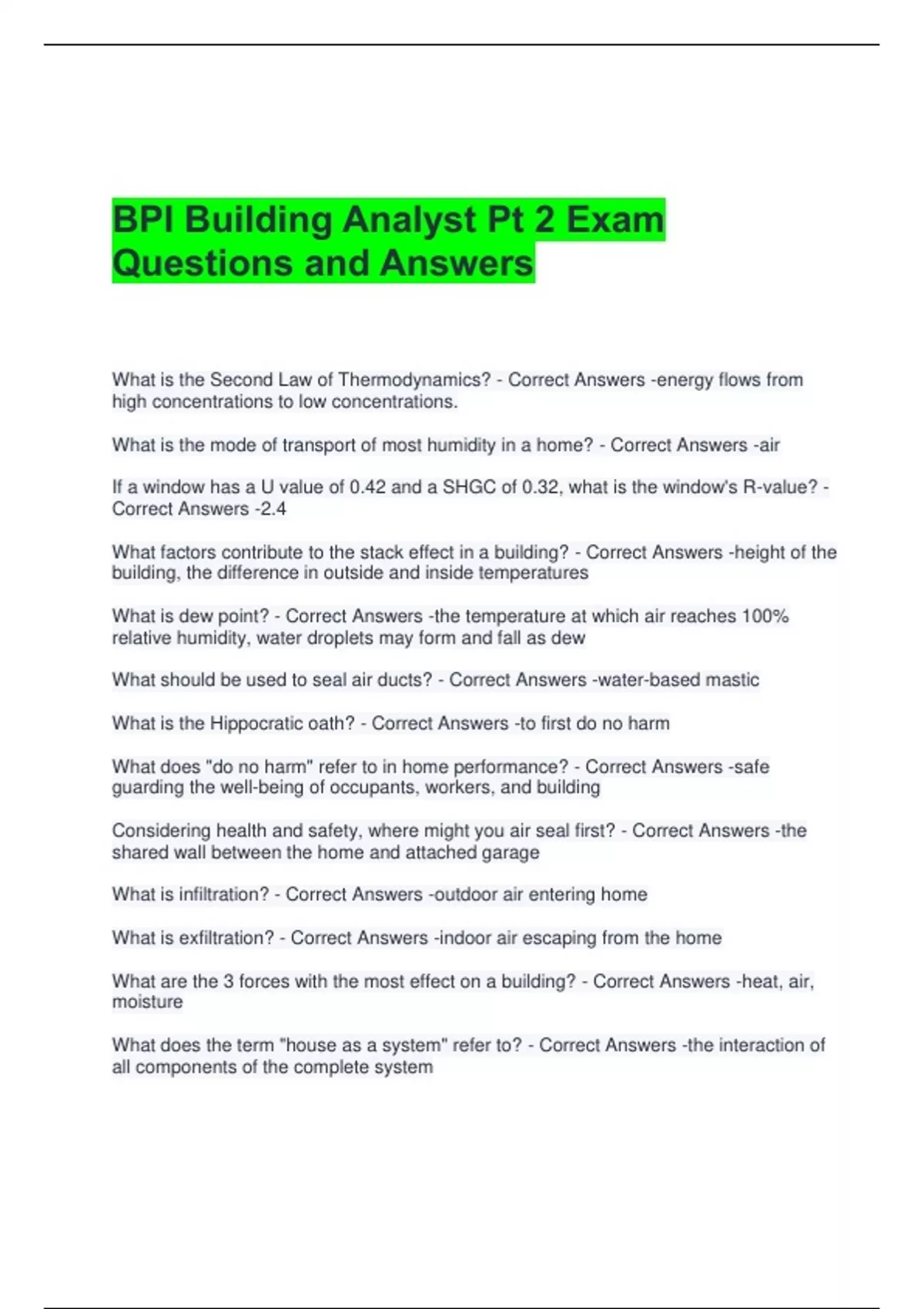 BPI Building Analyst Pt 2 Exam Questions and Answers

What is the Second Law of Thermodynamics? - Correct Answers -energy flows from high concentrations to low concentrations.

What is the mode of transport of most humidity in a home? - Correct Answers -air

If a window has a U value of 0.42 and a SHGC of 0.32, what is the window's R-value? - Correct Answers -2.4

What factors contribute to the stack effect in a building? - Correct Answers -height of the building, the difference in outside and inside temperatures

What is dew point? - Correct Answers -the temperature at which air reaches 100% relative humidity, water droplets may form and fall as dew

What should be used to seal air ducts? - Correct Answers -water-based mastic

What is the Hippocratic oath? - Correct Answers -to first do no harm

What does "do no harm" refer to in home performance? - Correct Answers -safe guarding the well-being of occupants, workers, and building

Considering health and safety, where might you air seal first? - Correct Answers -the shared wall between the home and attached garage

What is infiltration? - Correct Answers -outdoor air entering home

What is exfiltration? - Correct Answers -indoor air escaping from the home

What are the 3 forces with the most effect on a building? - Correct Answers -heat, air, moisture

What does the term "house as a system" refer to? - Correct Answers -the interaction of all components of the complete system